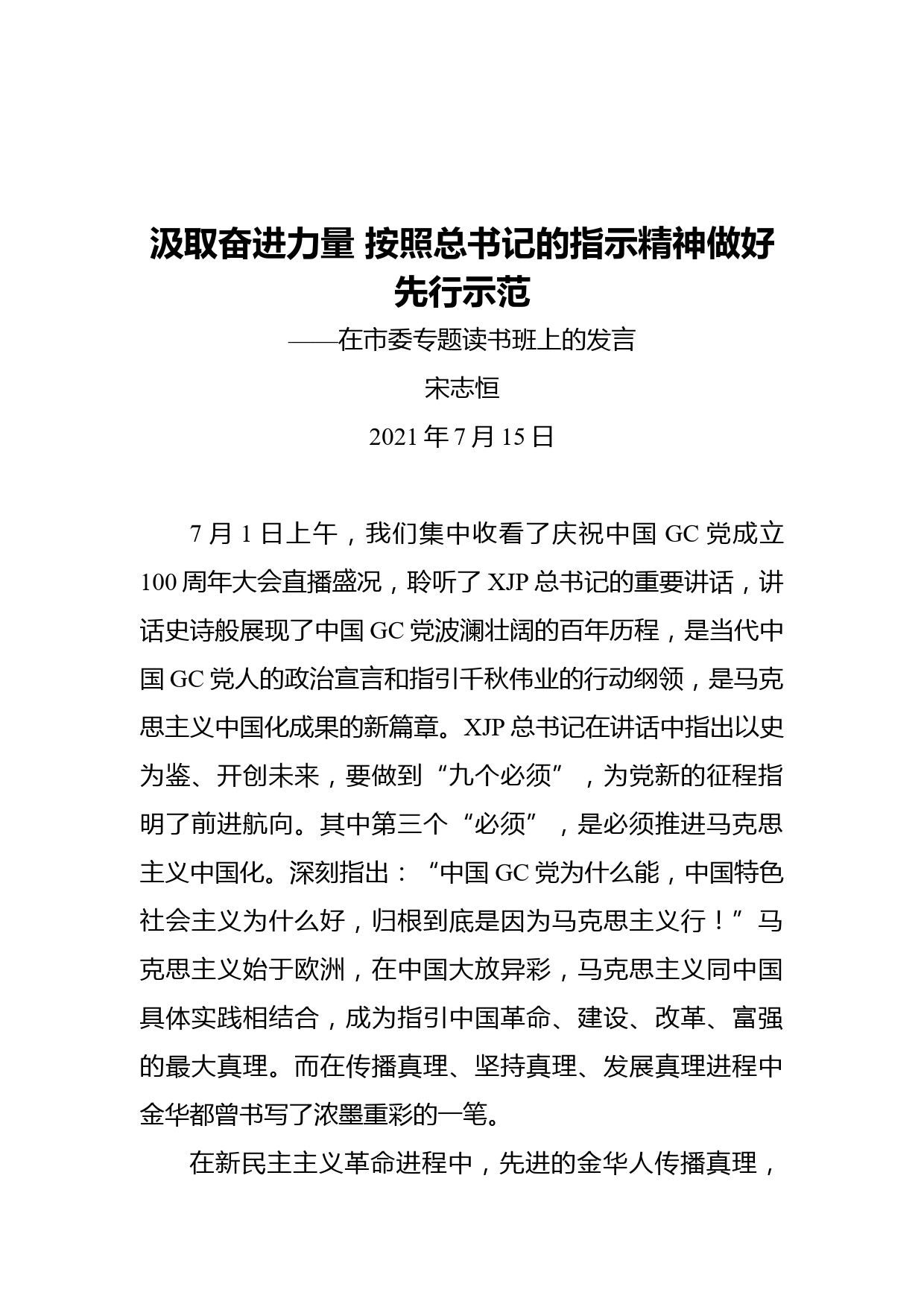 汲取奋进力量 按照总书记的指示精神做好先行示范

——在市委专题读书班上的发言

宋志恒

2021 年 7 月 15 日

7 月 1 日上午，我们集中收看了庆祝中国 GC 党成立 100 周年大会直播盛况，聆听了 XJP 总书记的重要讲话，讲话史诗般展现了中国 GC 党波澜壮阔的百年历程，是当代中国 GC 党人的政治宣言和指引千秋伟业的行动纲领，是马克思主义中国化成果的新篇章。XJP 总书记在讲话中指出以史为鉴、开创未来，要做到“九个必须”，为党新的征程指明了前进航向。其中第三个“必须”，是必须推进马克思主义中国化。深刻指出：“中国 GC 党为什么能，中国特色社会主义为什么好，归根到底是因为马克思主义行！”马克思主义始于欧洲，在中国大放异彩，马克思主义同中国具体实践相结合，成为指引中国革命、建设、改革、富强的最大真理。而在传播真理、坚持真理、发展真理进程中金华都曾书写了浓墨重彩的一笔。

在新民主主义革命进程中，先进的金华人传播真理，